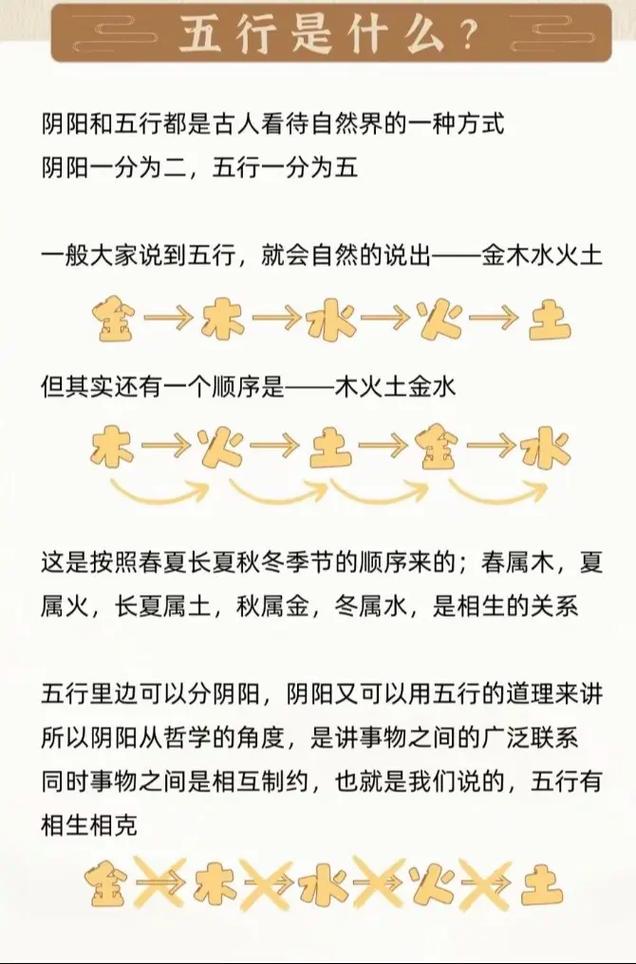 五行是什么？

阴阳和五行都是古人看待自然界的一种方式
阴阳一分为二，五行一分为五

一般大家说到五行，就会自然的说出——金木水火土

金 → 木 → 水 → 火 → 土

但其实还有一个顺序是——木火土金水

木 → 火 → 土 → 金 → 水

这是按照春夏长夏秋冬季节的顺序来的；春属木，夏属火，长夏属土，秋属金，冬属水，是相生的关系

五行里边可以分阴阳，阴阳又可以用五行的道理来讲
所以阴阳从哲学的角度，是讲事物之间的广泛联系
同时事物之间是相互制约，也就是我们说的，五行有相生相克

金 → 木 → 水 → 火 → 土